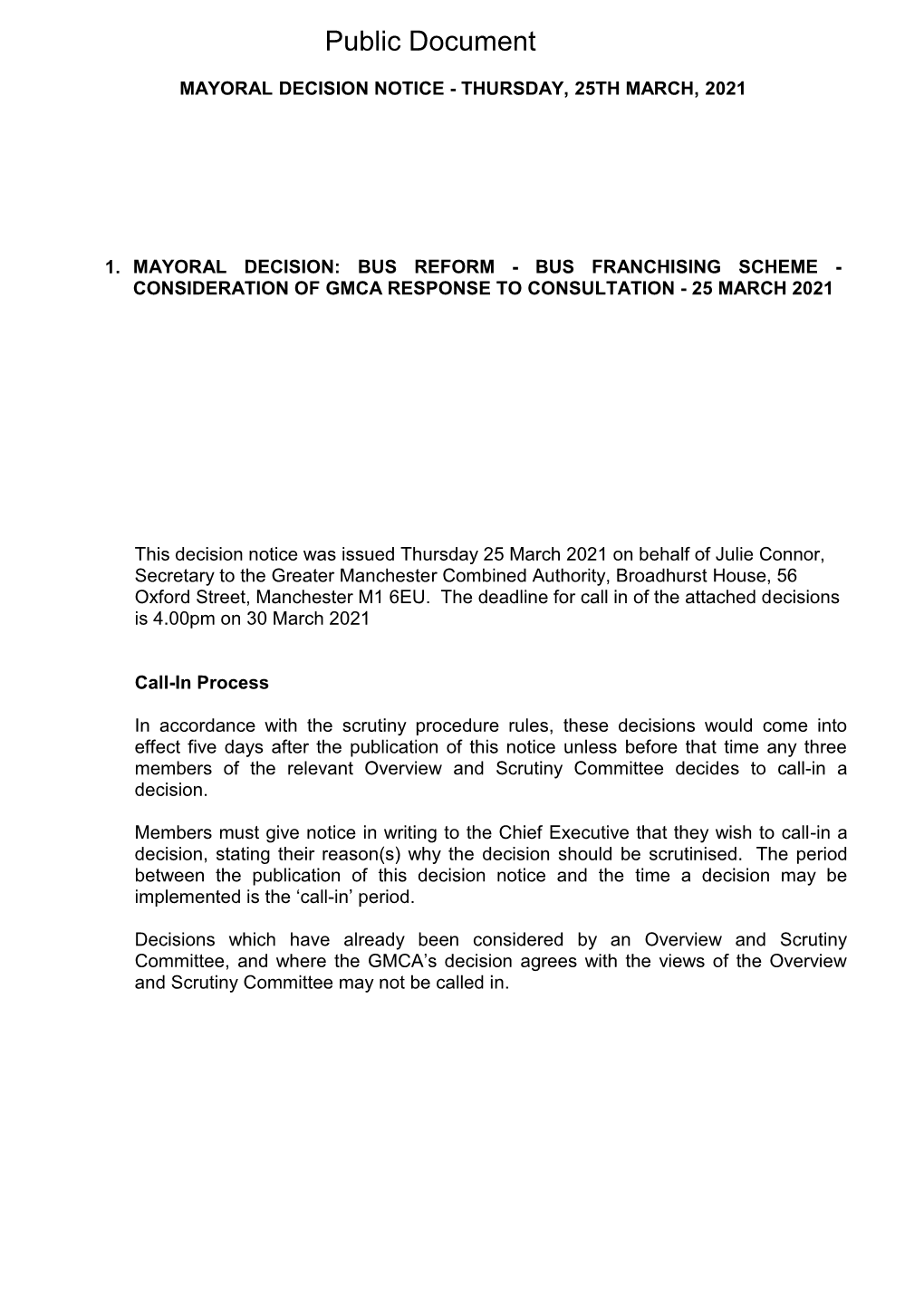 Public Document

MAYORAL DECISION NOTICE - THURSDAY, 25TH MARCH, 2021

1. MAYORAL DECISION: BUS REFORM - BUS FRANCHISING SCHEME - CONSIDERATION OF GMCA RESPONSE TO CONSULTATION - 25 MARCH 2021

This decision notice was issued Thursday 25 March 2021 on behalf of Julie Connor, Secretary to the Greater Manchester Combined Authority, Broadhurst House, 56 Oxford Street, Manchester M1 6EU. The deadline for call in of the attached decisions is 4.00pm on 30 March 2021

Call-In Process

In accordance with the scrutiny procedure rules, these decisions would come into effect five days after the publication of this notice unless before that time any three members of the relevant Overview and Scrutiny Committee decides to call-in a decision.

Members must give notice in writing to the Chief Executive that they wish to call-in a decision, stating their reason(s) why the decision should be scrutinised. The period between the publication of this decision notice and the time a decision may be implemented is the ‘call-in’ period.

Decisions which have already been considered by an Overview and Scrutiny Committee, and where the GMCA’s decision agrees with the views of the Overview and Scrutiny Committee may not be called in.